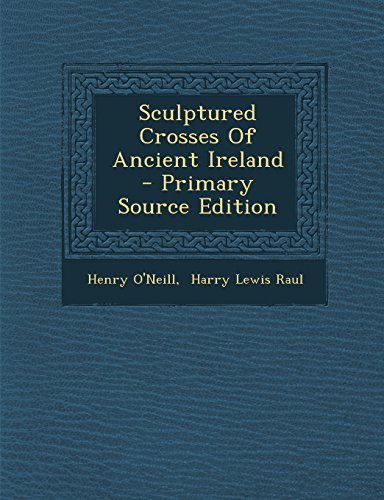 Sculptured Crosses Of Ancient Ireland - Primary Source Edition

Henry O'Neill, Harry Lewis Raul